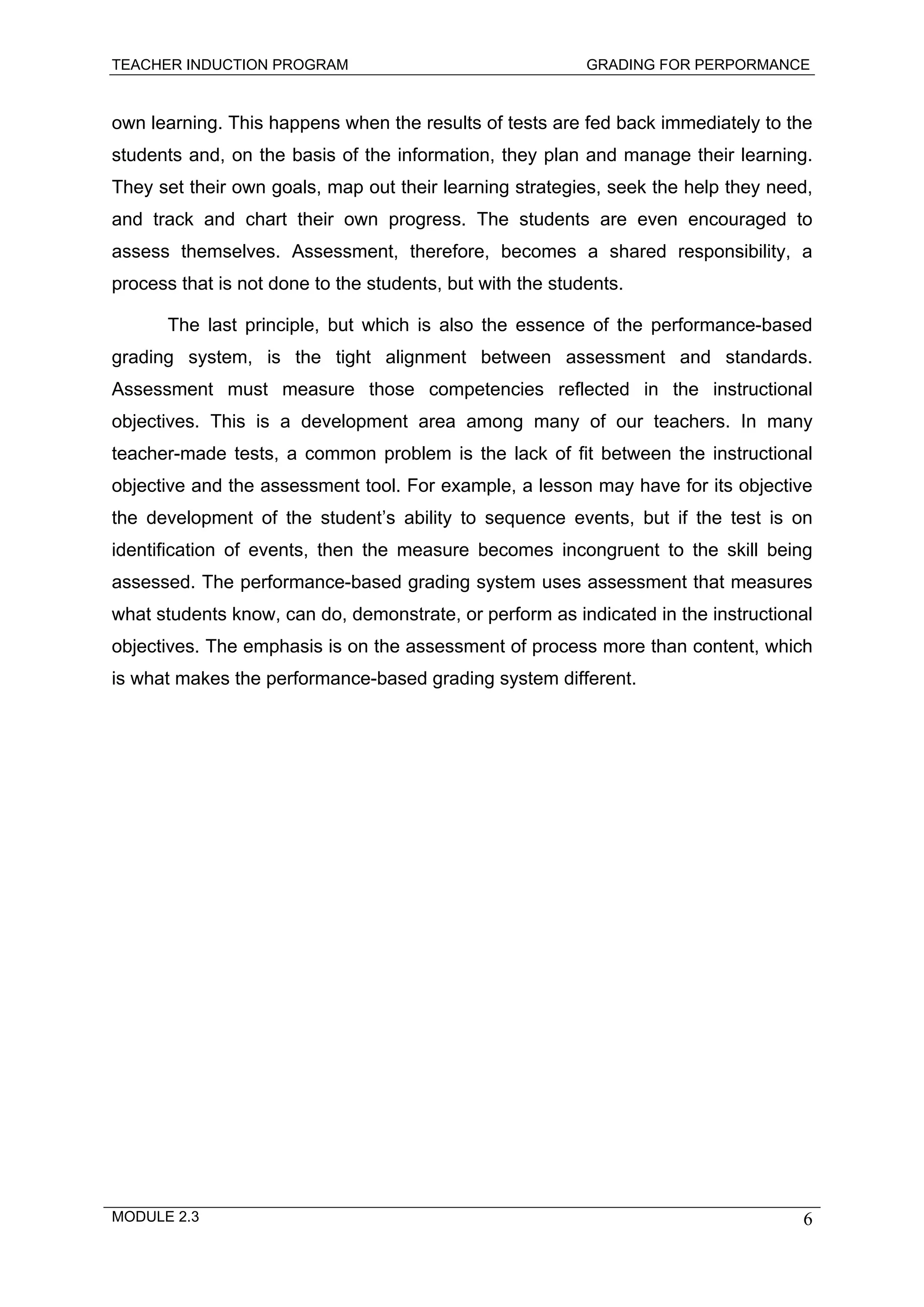 TEACHER INDUCTION PROGRAM GRADING FOR PERPORMANCE

own learning. This happens when the results of tests are fed back immediately to the students and, on the basis of the information, they plan and manage their learning. They set their own goals, map out their learning strategies, seek the help they need, and track and chart their own progress. The students are even encouraged to assess themselves. Assessment, therefore, becomes a shared responsibility, a process that is not done to the students, but with the students.

The last principle, but which is also the essence of the performance-based grading system, is the tight alignment between assessment and standards. Assessment must measure those competencies reflected in the instructional objectives. This is a development area among many of our teachers. In many teacher-made tests, a common problem is the lack of fit between the instructional objective and the assessment tool. For example, a lesson may have for its objective the development of the student's ability to sequence events, but if the test is on identification of events, then the measure becomes incongruent to the skill being assessed. The performance-based grading system uses assessment that measures what students know, can do, demonstrate, or perform as indicated in the instructional objectives. The emphasis is on the assessment of process more than content, which is what makes the performance-based grading system different.

MODULE 2.3 6